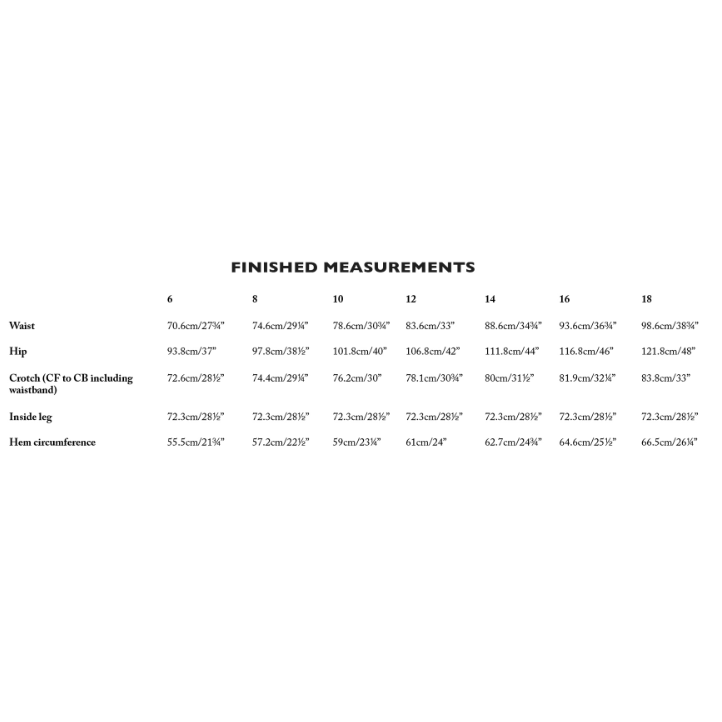 FINISHED MEASUREMENTS

| | 6 | 8 | 10 | 12 | 14 | 16 | 18 |
|---|---|---|---|---|---|---|---|
| Waist | 70.6cm/27¾" | 74.6cm/29¼" | 78.6cm/30¾" | 83.6cm/33" | 88.6cm/34¾" | 93.6cm/36¾" | 98.6cm/38¾" |
| Hip | 93.8cm/37" | 97.8cm/38½" | 101.8cm/40" | 106.8cm/42" | 111.8cm/44" | 116.8cm/46" | 121.8cm/48" |
| Crotch (CF to CB including waistband) | 72.6cm/28½" | 74.4cm/29¼" | 76.2cm/30" | 78.1cm/30¾" | 80cm/31½" | 81.9cm/32¼" | 83.8cm/33" |
| Inside leg | 72.3cm/28½" | 72.3cm/28½" | 72.3cm/28½" | 72.3cm/28½" | 72.3cm/28½" | 72.3cm/28½" | 72.3cm/28½" |
| Hem circumference | 55.5cm/21¾" | 57.2cm/22½" | 59cm/23¼" | 61cm/24" | 62.7cm/24¾" | 64.6cm/25½" | 66.5cm/26¼" |